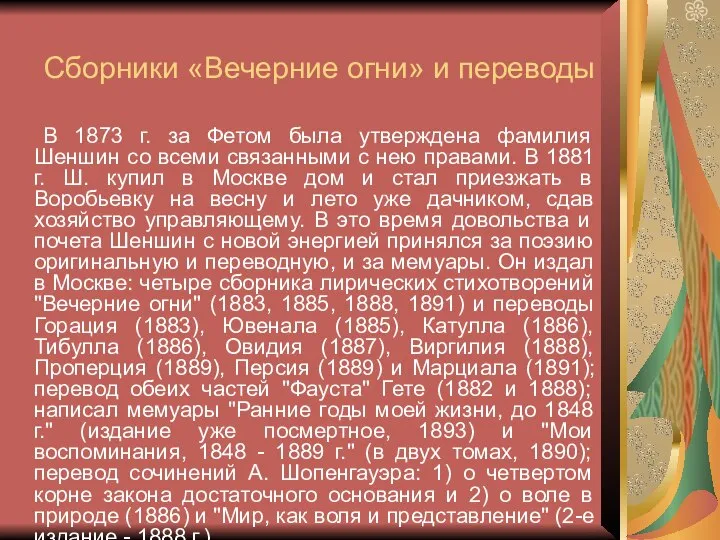 Сборники «Вечерние огни» и переводы

В 1873 г. за Фетом была утверждена фамилия Шеншин со всеми связанными с нею правами. В 1881 г. Ш. купил в Москве дом и стал приезжать в Воробьевку на весну и лето уже дачником, сдав хозяйство управляющему. В это время довольства и почета Шеншин с новой энергией принялся за поэзию оригинальную и переводную, и за мемуары. Он издал в Москве: четыре сборника лирических стихотворений "Вечерние огни" (1883, 1885, 1888, 1891) и переводы Горация (1883), Ювенала (1885), Катулла (1886), Тибулла (1886), Овидия (1887), Виргилия (1888), Проперция (1889), Персия (1889) и Марциала (1891); перевод обеих частей "Фауста" Гете (1882 и 1888); написал мемуары "Ранние годы моей жизни, до 1848 г." (издание уже посмертное, 1893) и "Мои воспоминания, 1848 - 1889 г." (в двух томах, 1890); перевод сочинений А. Шопенгауэра: 1) о четвертом корне закона достаточного основания и 2) о воле в природе (1886) и "Мир, как воля и представление" (2-е издание - 1888 г.)